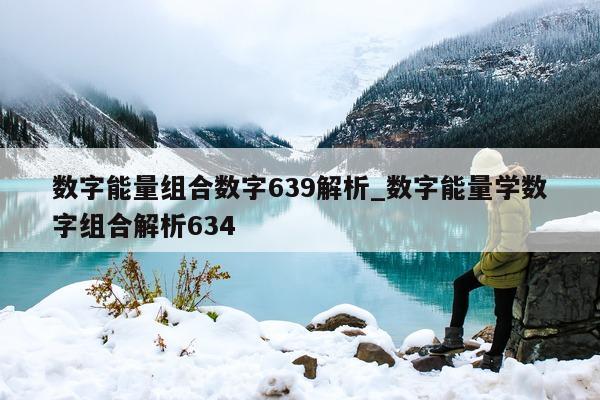 数字能量组合数字639解析_数字能量学数字组合解析634